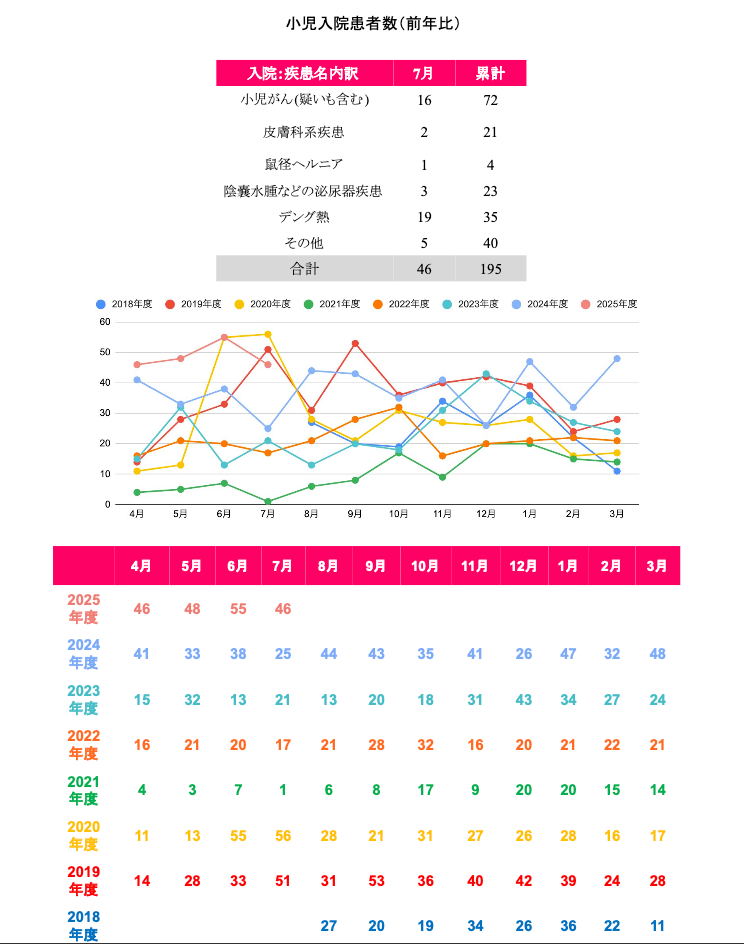 小児入院患者数(前年比)

| 入院:疾患名内訳 | 7月 | 累計 |
|---|---|---|
| 小児がん(疑いも含む) | 16 | 72 |
| 皮膚科系疾患 | 2 | 21 |
| 鼠径ヘルニア | 1 | 4 |
| 陰嚢水腫などの泌尿器疾患 | 3 | 23 |
| デング熱 | 19 | 35 |
| その他 | 5 | 40 |
| 合計 | 46 | 195 |

2018年度 2019年度 2020年度 2021年度 2022年度 2023年度 2024年度 2025年度

60
50
40
30
20
10
0

4月 5月 6月 7月 8月 9月 10月 11月 12月 1月 2月 3月

| | 4月 | 5月 | 6月 | 7月 | 8月 | 9月 | 10月 | 11月 | 12月 | 1月 | 2月 | 3月 |
|---|---|---|---|---|---|---|---|---|---|---|---|---|
| 2025年度 | 46 | 48 | 55 | 46 | | | | | | | | |
| 2024年度 | 41 | 33 | 38 | 25 | 44 | 43 | 35 | 41 | 26 | 47 | 32 | 48 |
| 2023年度 | 15 | 32 | 13 | 21 | 13 | 20 | 18 | 31 | 43 | 34 | 27 | 24 |
| 2022年度 | 16 | 21 | 20 | 17 | 21 | 28 | 32 | 16 | 20 | 21 | 22 | 21 |
| 2021年度 | 4 | 3 | 7 | 1 | 6 | 8 | 17 | 9 | 20 | 20 | 15 | 14 |
| 2020年度 | 11 | 13 | 55 | 56 | 28 | 21 | 31 | 27 | 26 | 28 | 16 | 17 |
| 2019年度 | 14 | 28 | 33 | 51 | 31 | 53 | 36 | 40 | 42 | 39 | 24 | 28 |
| 2018年度 | | | | | 27 | 20 | 19 | 34 | 26 | 36 | 22 | 11 |